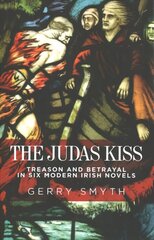 THE JUDAS KISS

TREASON AND BETRAYAL IN SIX MODERN IRISH NOVELS

GERRY SMYTH